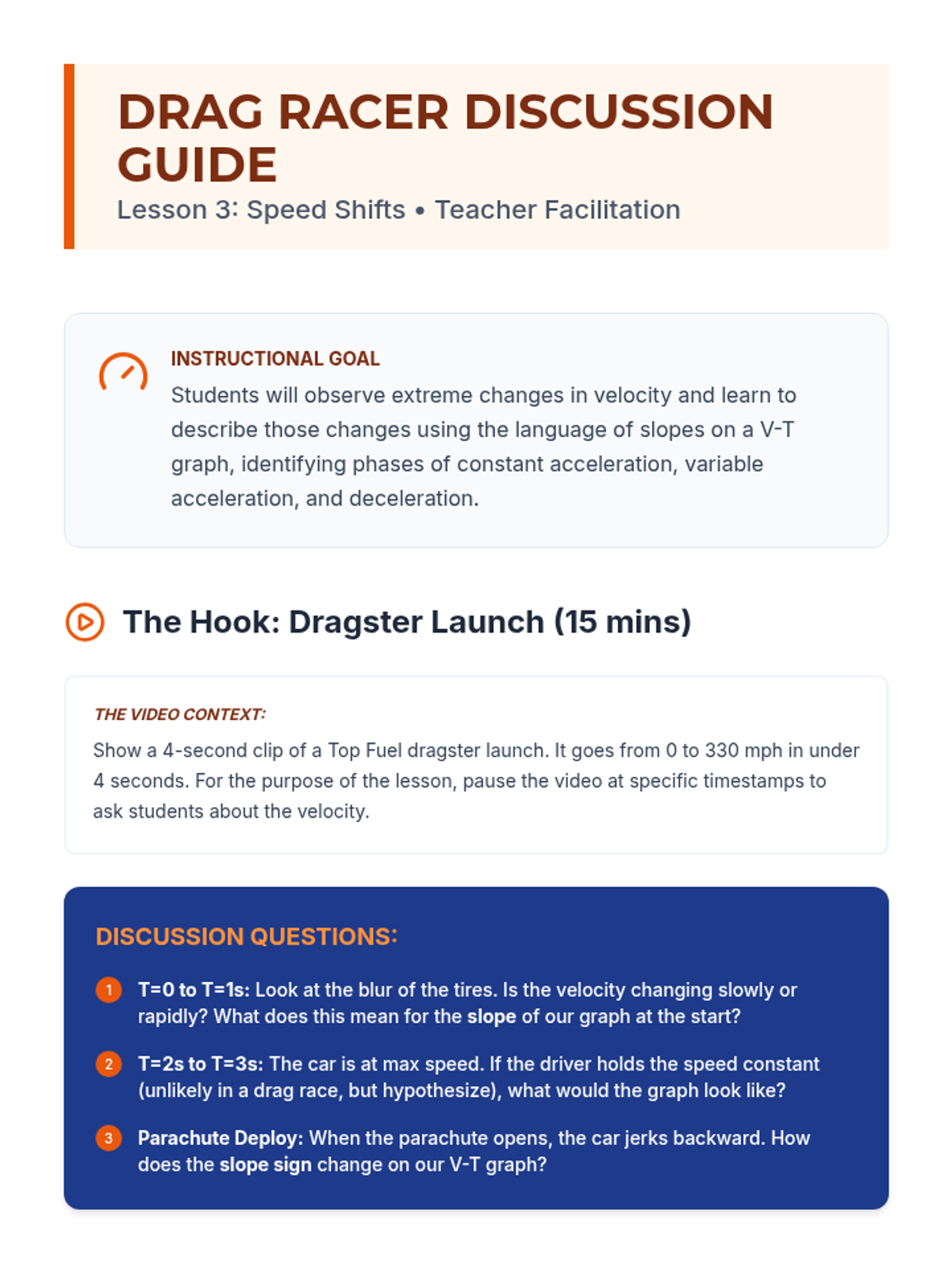 DRAG RACER DISCUSSION GUIDE

Lesson 3: Speed Shifts • Teacher Facilitation

INSTRUCTIONAL GOAL

Students will observe extreme changes in velocity and learn to describe those changes using the language of slopes on a V-T graph, identifying phases of constant acceleration, variable acceleration, and deceleration.

The Hook: Dragster Launch (15 mins)

THE VIDEO CONTEXT:

Show a 4-second clip of a Top Fuel dragster launch. It goes from 0 to 330 mph in under 4 seconds. For the purpose of the lesson, pause the video at specific timestamps to ask students about the velocity.

DISCUSSION QUESTIONS:

1 T=0 to T=1s: Look at the blur of the tires. Is the velocity changing slowly or rapidly? What does this mean for the slope of our graph at the start?

2 T=2s to T=3s: The car is at max speed. If the driver holds the speed constant (unlikely in a drag race, but hypothesize), what would the graph look like?

3 Parachute Deploy: When the parachute opens, the car jerks backward. How does the slope sign change on our V-T graph?